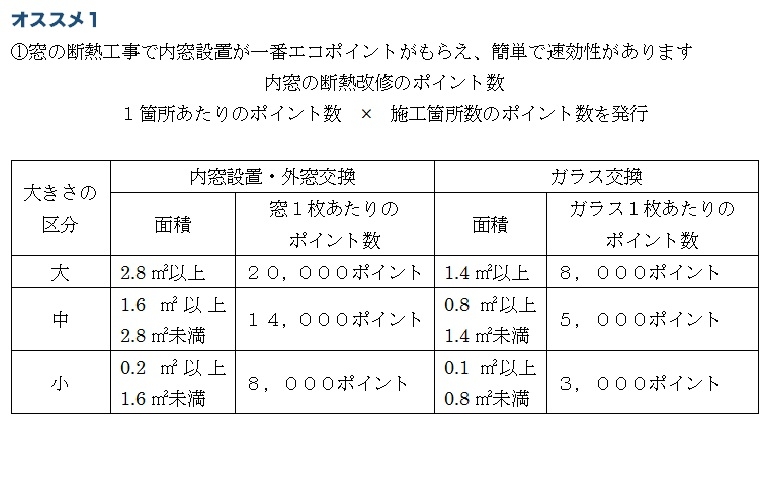 オススメ１

①窓の断熱工事で内窓設置が一番エコポイントがもらえ、簡単で速効性があります

内窓の断熱改修のポイント数

１箇所あたりのポイント数　×　施工箇所数のポイント数を発行

| 大きさの区分 | 内窓設置・外窓交換 | | ガラス交換 | |
|---|---|---|---|---|
| | 面積 | 窓１枚あたりのポイント数 | 面積 | ガラス１枚あたりのポイント数 |
| 大 | 2.8 ㎡以上 | ２０，０００ポイント | 1.4 ㎡以上 | ８，０００ポイント |
| 中 | 1.6 ㎡以上 2.8 ㎡未満 | １４，０００ポイント | 0.8 ㎡以上 1.4 ㎡未満 | ５，０００ポイント |
| 小 | 0.2 ㎡以上 1.6 ㎡未満 | ８，０００ポイント | 0.1 ㎡以上 0.8 ㎡未満 | ３，０００ポイント |